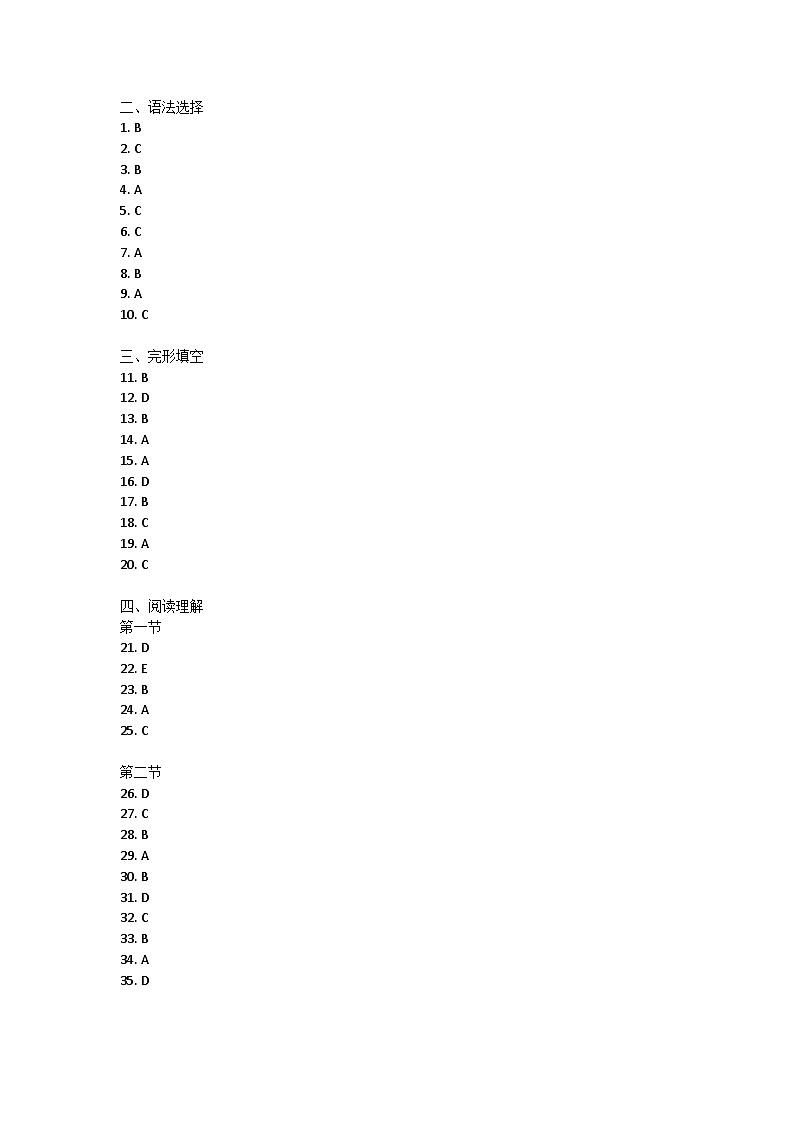 二、语法选择
1. B
2. C
3. B
4. A
5. C
6. C
7. A
8. B
9. A
10. C

三、完形填空
11. B
12. D
13. B
14. A
15. A
16. D
17. B
18. C
19. A
20. C

四、阅读理解
第一节
21. D
22. E
23. B
24. A
25. C

第二节
26. D
27. C
28. B
29. A
30. B
31. D
32. C
33. B
34. A
35. D